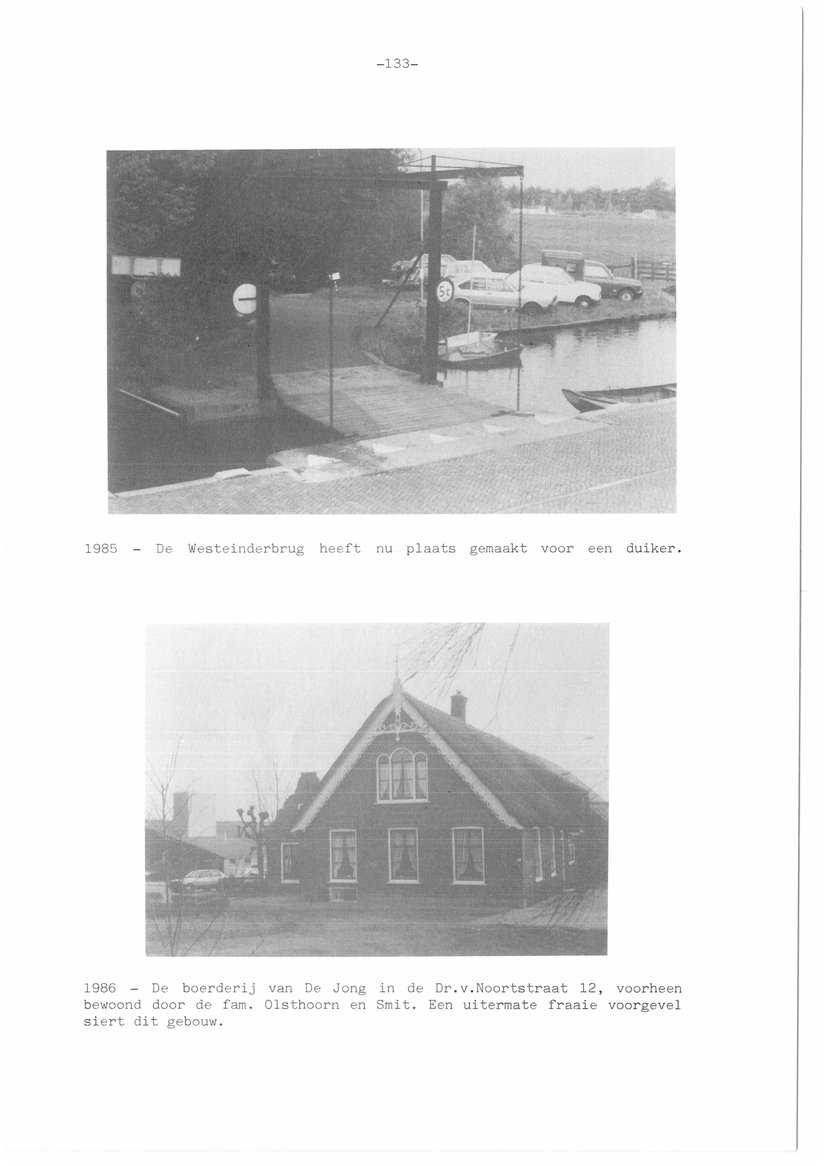 -133-

1985 - De Westeinderbrug heeft nu plaats gemaakt voor een duiker.

1986 - De boerderij van De Jong in de Dr.v.Noortstraat 12, voorheen bewoond door de fam. Olsthoorn en Smit. Een uitermate fraaie voorgevel siert dit gebouw.